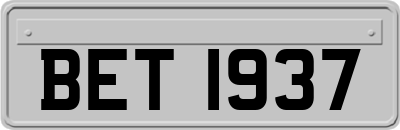 BET 1937